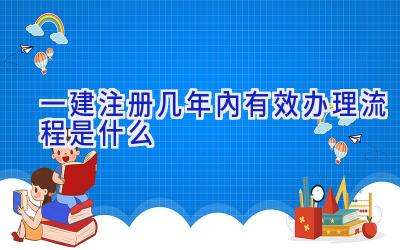 一建注册几年内有效办理流程是什么